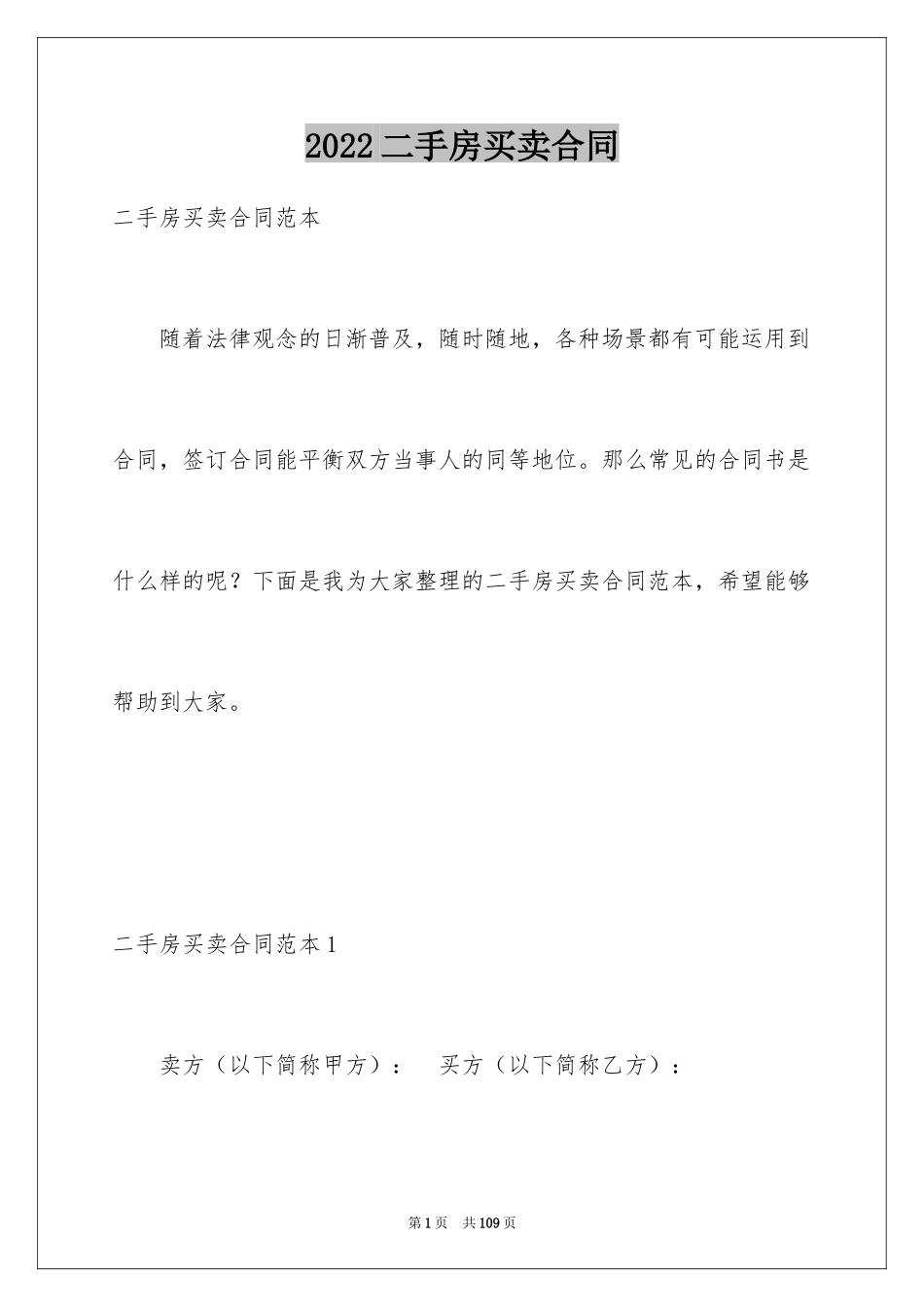 2022二手房买卖合同

二手房买卖合同范本

随着法律观念的日渐普及，随时随地，各种场景都有可能运用到合同，签订合同能平衡双方当事人的同等地位。那么常见的合同书是什么样的呢？下面是我为大家整理的二手房买卖合同范本，希望能够帮助到大家。

二手房买卖合同范本1

卖方（以下简称甲方）：　买方（以下简称乙方）：

第1页　共109页